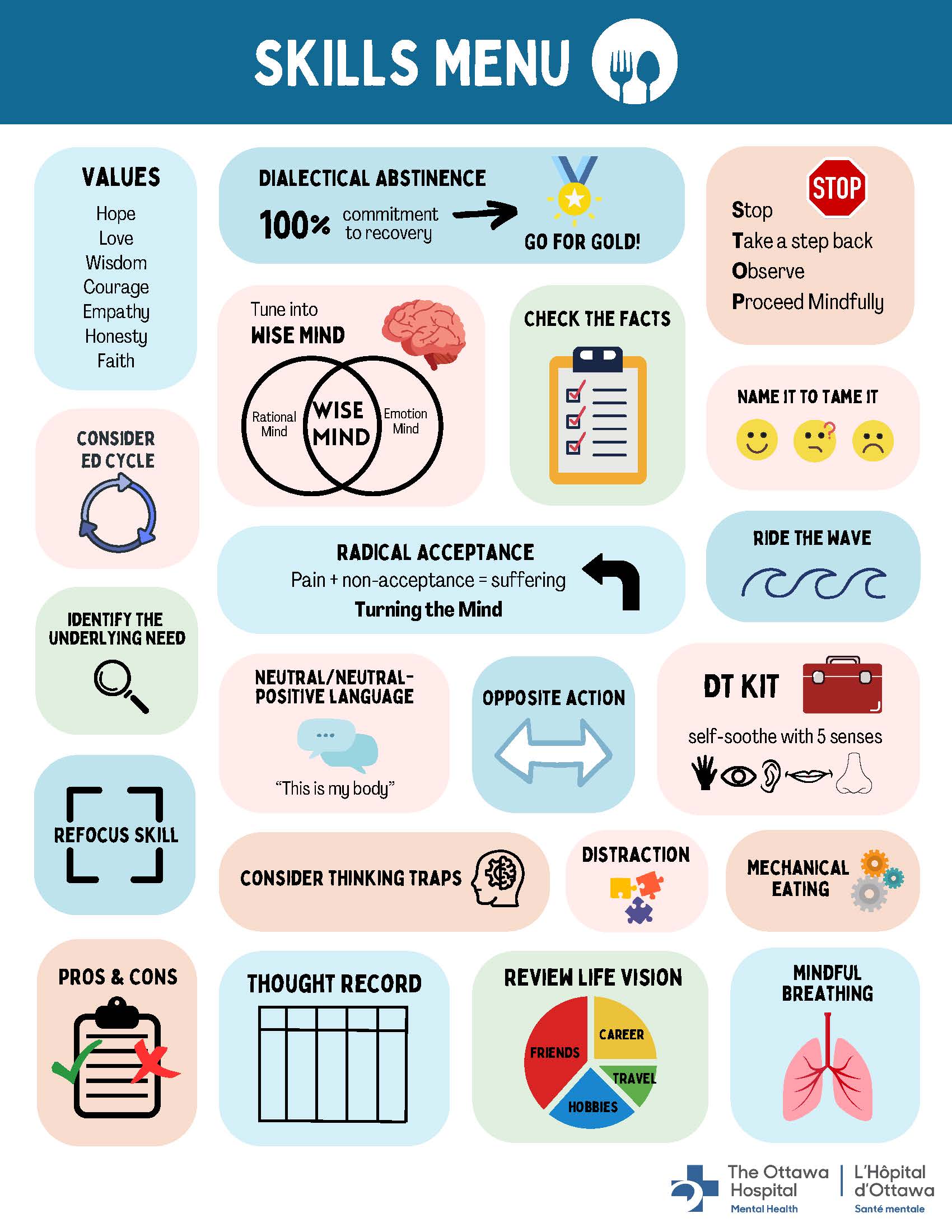 SKILLS MENU

VALUES
Hope
Love
Wisdom
Courage
Empathy
Honesty
Faith

DIALECTICAL ABSTINENCE
100% commitment to recovery
GO FOR GOLD!

STOP
Stop
Take a step back
Observe
Proceed Mindfully

Tune into
WISE MIND
Rational Mind
WISE MIND
Emotion Mind

CHECK THE FACTS

NAME IT TO TAME IT

CONSIDER ED CYCLE

RADICAL ACCEPTANCE
Pain + non-acceptance = suffering
Turning the Mind

RIDE THE WAVE

IDENTIFY THE UNDERLYING NEED

NEUTRAL/NEUTRAL-POSITIVE LANGUAGE
"This is my body"

OPPOSITE ACTION

DT KIT
self-soothe with 5 senses

REFOCUS SKILL

CONSIDER THINKING TRAPS

DISTRACTION

MECHANICAL EATING

PROS & CONS

THOUGHT RECORD

REVIEW LIFE VISION
FRIENDS
CAREER
TRAVEL
HOBBIES

MINDFUL BREATHING

The Ottawa Hospital
Mental Health
L'Hôpital d'Ottawa
Santé mentale